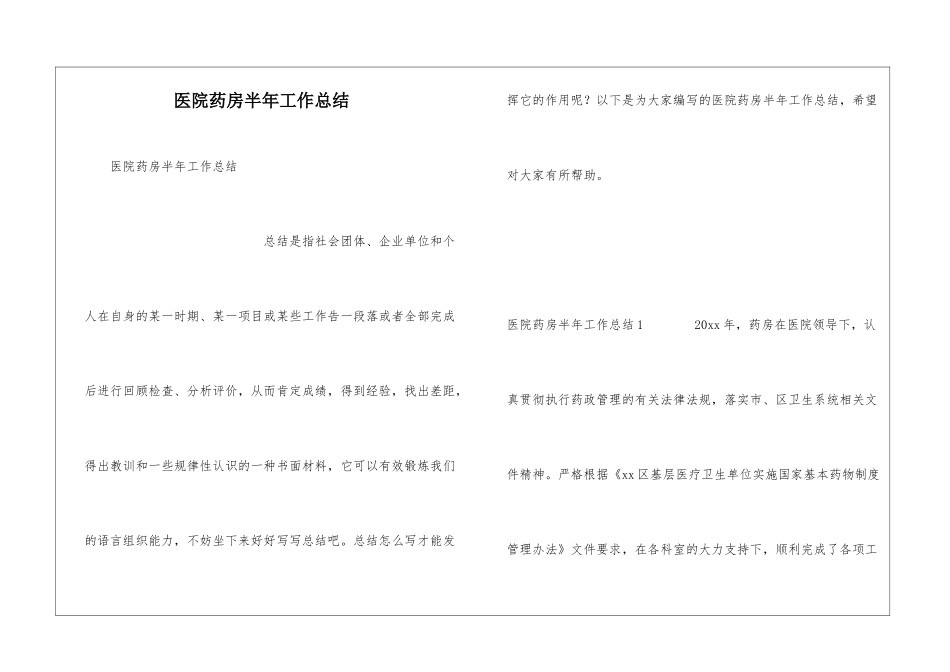 医院药房半年工作总结

医院药房半年工作总结

总结是指社会团体、企业单位和个人在自身的某一时期、某一项目或某些工作告一段落或者全部完成后进行回顾检查、分析评价，从而肯定成绩，得到经验，找出差距，得出教训和一些规律性认识的一种书面材料，它可以有效锻炼我们的语言组织能力，不妨坐下来好好写写总结吧。总结怎么写才能发挥它的作用呢？以下是为大家编写的医院药房半年工作总结，希望对大家有所帮助。

医院药房半年工作总结1　　20xx年，药房在医院领导下，认真贯彻执行药政管理的有关法律法规，落实市、区卫生系统相关文件精神。严格根据《xx区基层医疗卫生单位实施国家基本药物制度管理办法》文件要求，在各科室的大力支持下，顺利完成了各项工